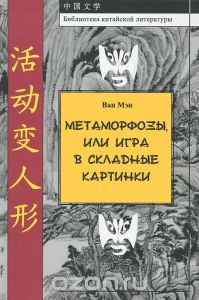 中国文学
Библиотека китайской литературы

活动变人形

Ван Мэн

МЕТАМОРФОЗЫ, ИЛИ ИГРА В СКЛАДНЫЕ КАРТИНКИ

ozon.ru